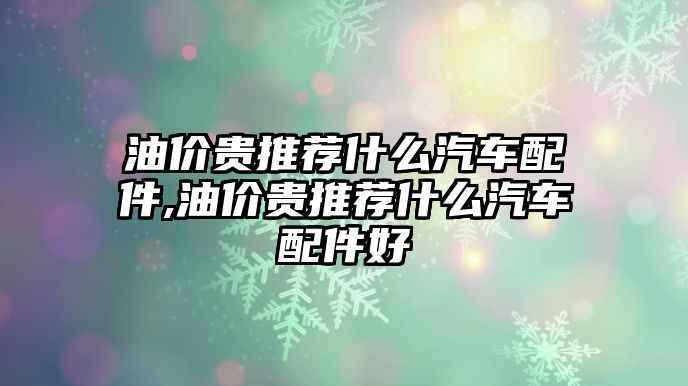 油价贵推荐什么汽车配件,油价贵推荐什么汽车配件好